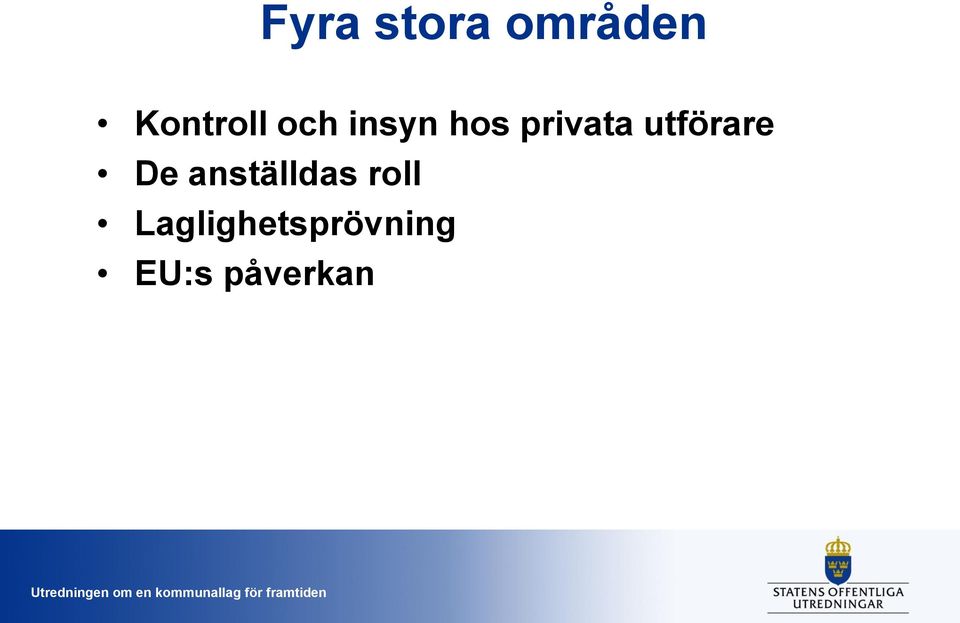 Fyra stora områden

• Kontroll och insyn hos privata utförare
• De anställdas roll
• Laglighetsprövning
• EU:s påverkan

Utredningen om en kommunallag för framtiden

STATENS OFFENTLIGA UTREDNINGAR